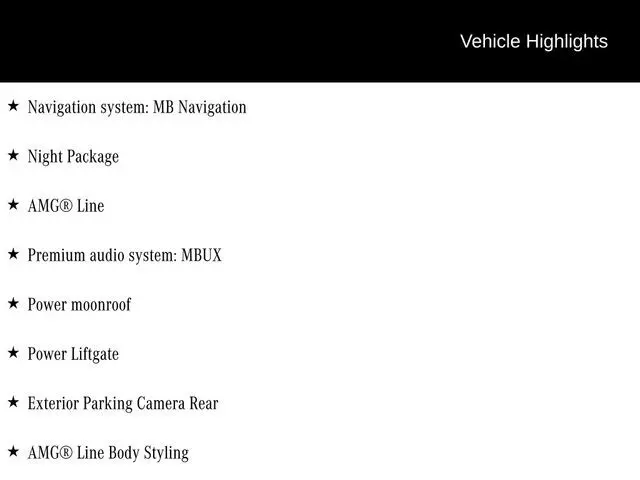 Vehicle Highlights

★ Navigation system: MB Navigation

★ Night Package

★ AMG® Line

★ Premium audio system: MBUX

★ Power moonroof

★ Power Liftgate

★ Exterior Parking Camera Rear

★ AMG® Line Body Styling